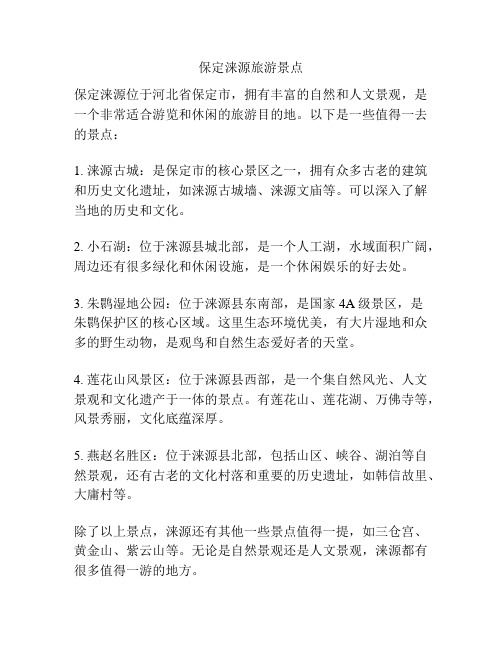 保定涞源旅游景点

保定涞源位于河北省保定市，拥有丰富的自然和人文景观，是一个非常适合游览和休闲的旅游目的地。以下是一些值得一去的景点：

1. 涞源古城：是保定市的核心景区之一，拥有众多古老的建筑和历史文化遗址，如涞源古城墙、涞源文庙等。可以深入了解当地的历史和文化。

2. 小石湖：位于涞源县城北部，是一个人工湖，水域面积广阔，周边还有很多绿化和休闲设施，是一个休闲娱乐的好去处。

3. 朱鹮湿地公园：位于涞源县东南部，是国家 4A 级景区，是朱鹮保护区的核心区域。这里生态环境优美，有大片湿地和众多的野生动物，是观鸟和自然生态爱好者的天堂。

4. 莲花山风景区：位于涞源县西部，是一个集自然风光、人文景观和文化遗产于一体的景点。有莲花山、莲花湖、万佛寺等，风景秀丽，文化底蕴深厚。

5. 燕赵名胜区：位于涞源县北部，包括山区、峡谷、湖泊等自然景观，还有古老的文化村落和重要的历史遗址，如韩信故里、大庸村等。

除了以上景点，涞源还有其他一些景点值得一提，如三仓宫、黄金山、紫云山等。无论是自然景观还是人文景观，涞源都有很多值得一游的地方。